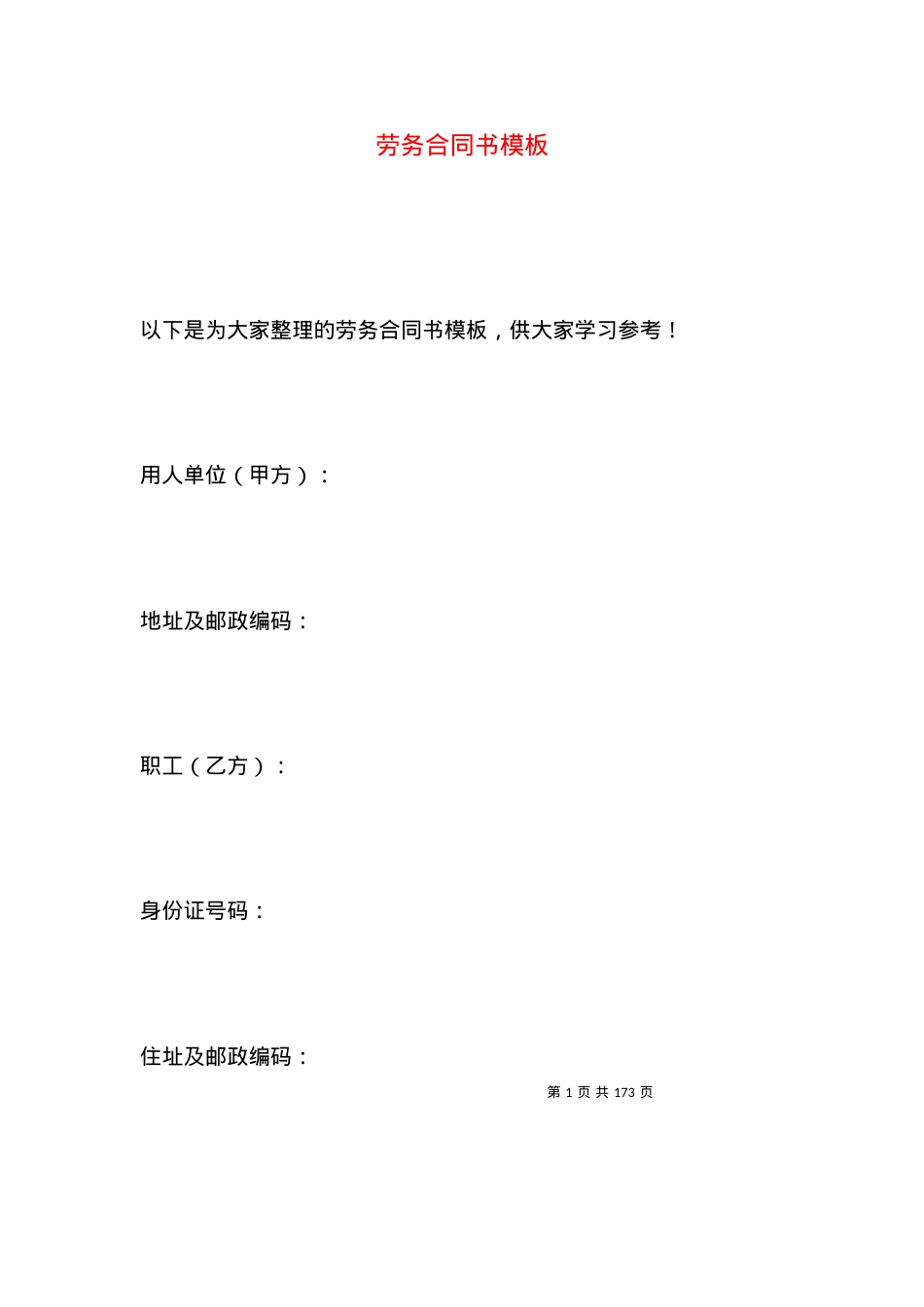 劳务合同书模板

以下是为大家整理的劳务合同书模板，供大家学习参考！

用人单位（甲方）：

地址及邮政编码：

职工（乙方）：

身份证号码：

住址及邮政编码：

第 1 页 共 173 页